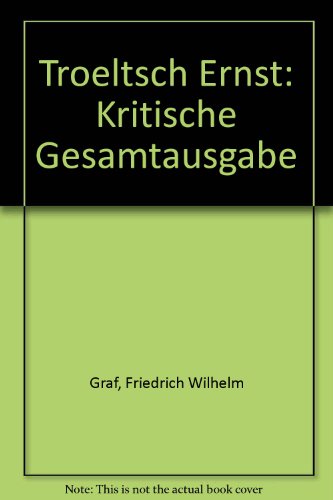 Troeltsch Ernst: Kritische Gesamtausgabe

Graf, Friedrich Wilhelm

Note: This is not the actual book cover